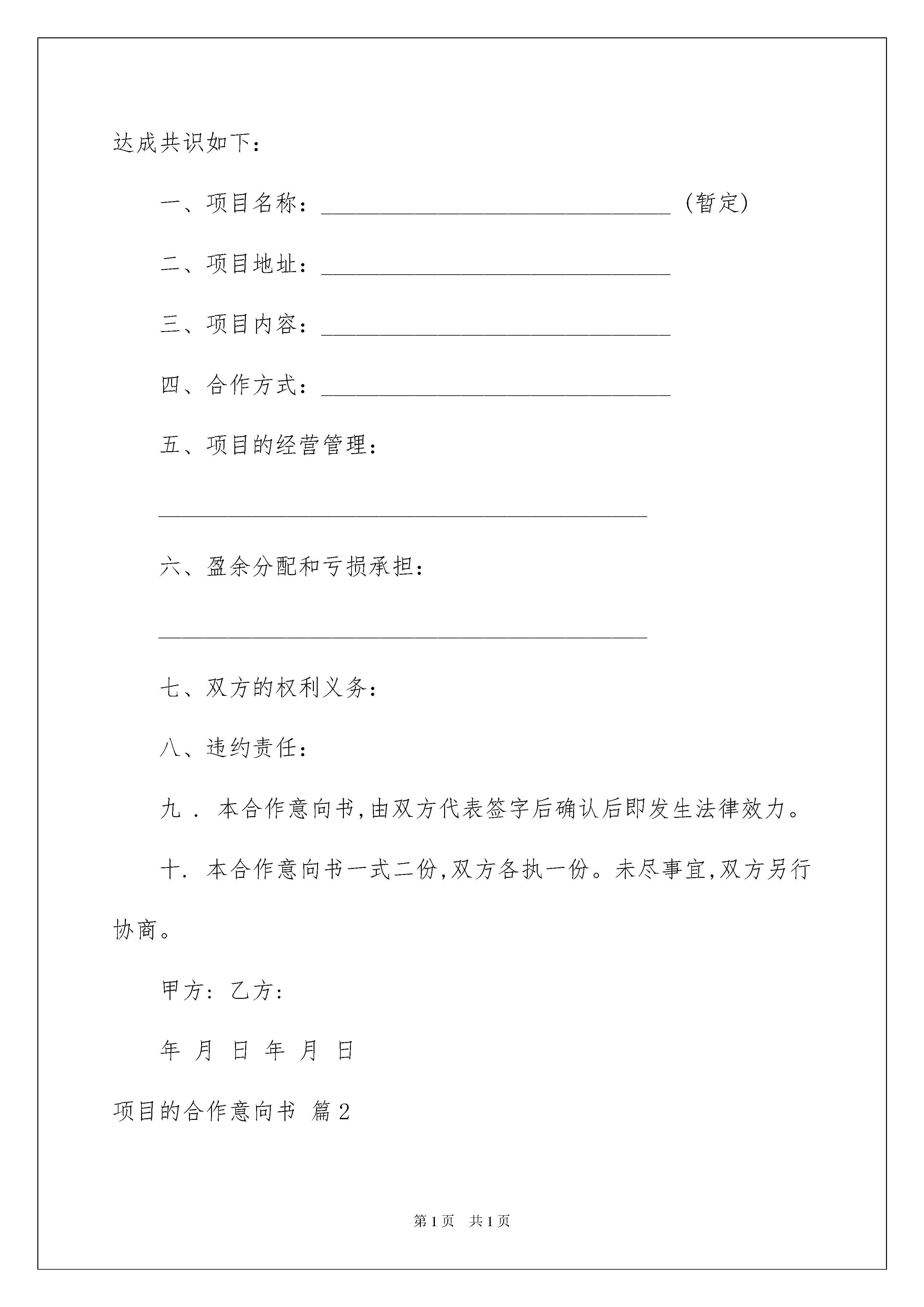 达成共识如下：

一、项目名称：______________________________（暂定）

二、项目地址：______________________________

三、项目内容：______________________________

四、合作方式：______________________________

五、项目的经营管理：

__________________________________________

六、盈余分配和亏损承担：

__________________________________________

七、双方的权利义务：

八、违约责任：

九．本合作意向书,由双方代表签字后确认后即发生法律效力。

十.本合作意向书一式二份,双方各执一份。未尽事宜,双方另行协商。

甲方：乙方：

年 月 日 年 月 日

项目的合作意向书 篇2

第1页 共1页